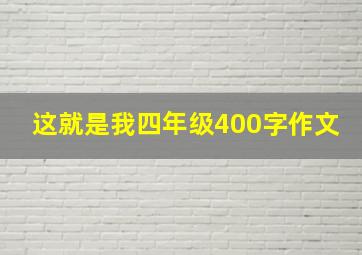 这就是我四年级400字作文